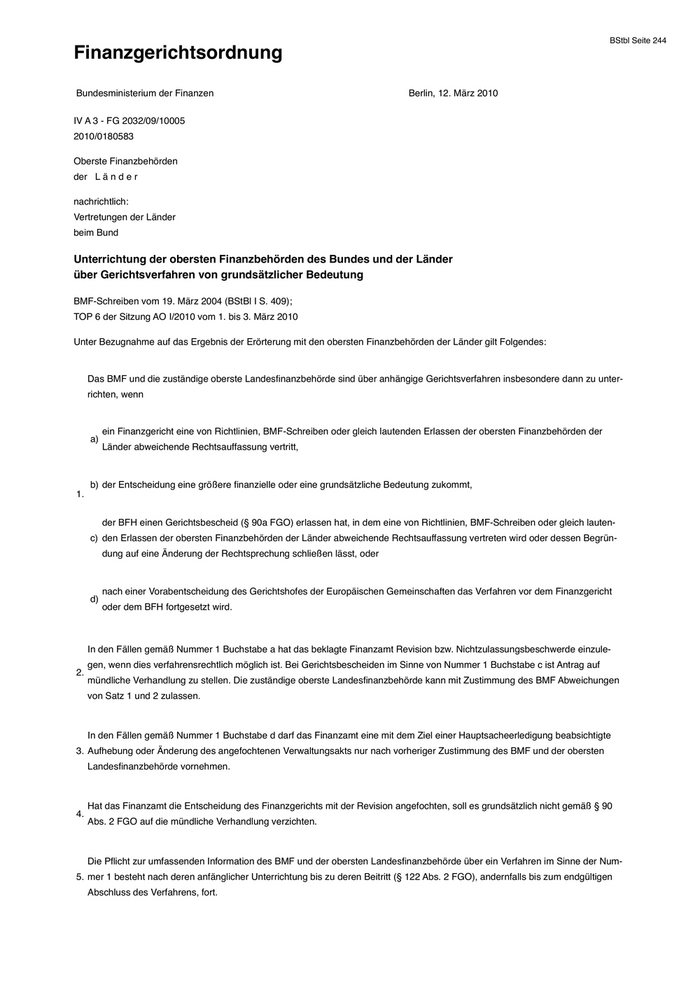 BStbl Seite 244

Finanzgerichtsordnung

Bundesministerium der Finanzen

Berlin, 12. März 2010

IV A 3 - FG 2032/09/10005
2010/0180583

Oberste Finanzbehörden
der Länder

nachrichtlich:
Vertretungen der Länder
beim Bund

Unterrichtung der obersten Finanzbehörden des Bundes und der Länder über Gerichtsverfahren von grundsätzlicher Bedeutung

BMF-Schreiben vom 19. März 2004 (BStBl I S. 409);
TOP 6 der Sitzung AO I/2010 vom 1. bis 3. März 2010

Unter Bezugnahme auf das Ergebnis der Erörterung mit den obersten Finanzbehörden der Länder gilt Folgendes:

1. Das BMF und die zuständige oberste Landesfinanzbehörde sind über anhängige Gerichtsverfahren insbesondere dann zu unterrichten, wenn

a) ein Finanzgericht eine von Richtlinien, BMF-Schreiben oder gleich lautenden Erlassen der obersten Finanzbehörden der Länder abweichende Rechtsauffassung vertritt,

b) der Entscheidung eine größere finanzielle oder eine grundsätzliche Bedeutung zukommt,

c) der BFH einen Gerichtsbescheid (§ 90a FGO) erlassen hat, in dem eine von Richtlinien, BMF-Schreiben oder gleich lautenden Erlassen der obersten Finanzbehörden der Länder abweichende Rechtsauffassung vertreten wird oder dessen Begründung auf eine Änderung der Rechtsprechung schließen lässt, oder

d) nach einer Vorabentscheidung des Gerichtshofes der Europäischen Gemeinschaften das Verfahren vor dem Finanzgericht oder dem BFH fortgesetzt wird.

2. In den Fällen gemäß Nummer 1 Buchstabe a hat das beklagte Finanzamt Revision bzw. Nichtzulassungsbeschwerde einzulegen, wenn dies verfahrensrechtlich möglich ist. Bei Gerichtsbescheiden im Sinne von Nummer 1 Buchstabe c ist Antrag auf mündliche Verhandlung zu stellen. Die zuständige oberste Landesfinanzbehörde kann mit Zustimmung des BMF Abweichungen von Satz 1 und 2 zulassen.

3. In den Fällen gemäß Nummer 1 Buchstabe d darf das Finanzamt eine mit dem Ziel einer Hauptsacheerledigung beabsichtigte Aufhebung oder Änderung des angefochtenen Verwaltungsakts nur nach vorheriger Zustimmung des BMF und der obersten Landesfinanzbehörde vornehmen.

4. Hat das Finanzamt die Entscheidung des Finanzgerichts mit der Revision angefochten, soll es grundsätzlich nicht gemäß § 90 Abs. 2 FGO auf die mündliche Verhandlung verzichten.

5. Die Pflicht zur umfassenden Information des BMF und der obersten Landesfinanzbehörde über ein Verfahren im Sinne der Nummer 1 besteht nach deren anfänglicher Unterrichtung bis zu deren Beitritt (§ 122 Abs. 2 FGO), andernfalls bis zum endgültigen Abschluss des Verfahrens, fort.